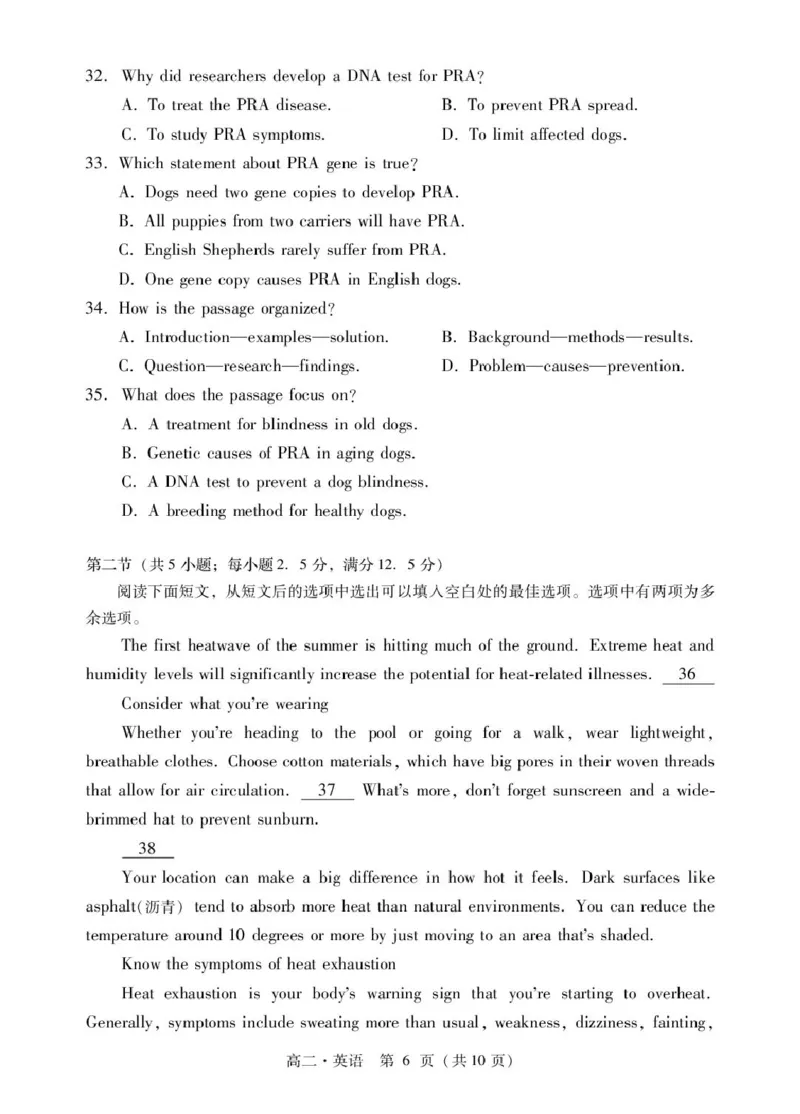 32. Why did researchers develop a DNA test for PRA?
A. To treat the PRA disease.
B. To prevent PRA spread.
C. To study PRA symptoms.
D. To limit affected dogs.
33. Which statement about PRA gene is true?
A. Dogs need two gene copies to develop PRA.
B. All puppies from two carriers will have PRA.
C. English Shepherds rarely suffer from PRA.
D. One gene copy causes PRA in English dogs.
34. How is the passage organized?
A. Introduction—examples—solution.
B. Background—methods—results.
C. Question—research—findings.
D. Problem—causes—prevention.
35. What does the passage focus on?
A. A treatment for blindness in old dogs.
B. Genetic causes of PRA in aging dogs.
C. A DNA test to prevent a dog blindness.
D. A breeding method for healthy dogs.

第二节（共5小题；每小题2. 5分，满分12. 5分）
阅读下面短文，从短文后的选项中选出可以填入空白处的最佳选项。选项中有两项为多余选项。

The first heatwave of the summer is hitting much of the ground. Extreme heat and humidity levels will significantly increase the potential for heat-related illnesses. 36

Consider what you're wearing

Whether you're heading to the pool or going for a walk, wear lightweight, breathable clothes. Choose cotton materials, which have big pores in their woven threads that allow for air circulation. 37 What's more, don't forget sunscreen and a wide-brimmed hat to prevent sunburn.

38

Your location can make a big difference in how hot it feels. Dark surfaces like asphalt(沥青) tend to absorb more heat than natural environments. You can reduce the temperature around 10 degrees or more by just moving to an area that's shaded.

Know the symptoms of heat exhaustion

Heat exhaustion is your body's warning sign that you're starting to overheat. Generally, symptoms include sweating more than usual, weakness, dizziness, fainting,

高二·英语 第 6 页（共10页）